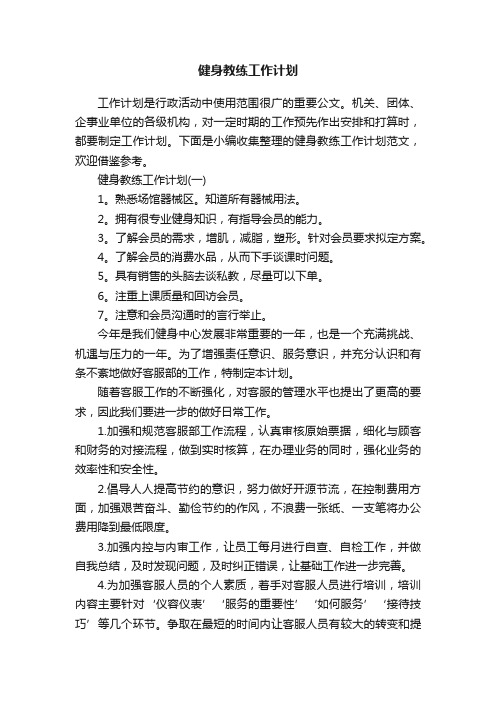 健身教练工作计划

工作计划是行政活动中使用范围很广的重要公文。机关、团体、企事业单位的各级机构，对一定时期的工作预先作出安排和打算时，都要制定工作计划。下面是小编收集整理的健身教练工作计划范文，欢迎借鉴参考。

健身教练工作计划(一)

1。熟悉场馆器械区。知道所有器械用法。

2。拥有很专业健身知识，有指导会员的能力。

3。了解会员的需求，增肌，减脂，塑形。针对会员要求拟定方案。

4。了解会员的消费水品，从而下手谈课时问题。

5。具有销售的头脑去谈私教，尽量可以下单。

6。注重上课质量和回访会员。

7。注意和会员沟通时的言行举止。

今年是我们健身中心发展非常重要的一年，也是一个充满挑战、机遇与压力的一年。为了增强责任意识、服务意识，并充分认识和有条不紊地做好客服部的工作，特制定本计划。

随着客服工作的不断强化，对客服的管理水平也提出了更高的要求，因此我们要进一步的做好日常工作。

1.加强和规范客服部工作流程，认真审核原始票据，细化与顾客和财务的对接流程，做到实时核算，在办理业务的同时，强化业务的效率性和安全性。

2.倡导人人提高节约的意识，努力做好开源节流，在控制费用方面，加强艰苦奋斗、勤俭节约的作风，不浪费一张纸、一支笔将办公费用降到最低限度。

3.加强内控与内审工作，让员工每月进行自查、自检工作，并做自我总结，及时发现问题，及时纠正错误，让基础工作进一步完善。

4.为加强客服人员的个人素质，着手对客服人员进行培训，培训内容主要针对‘仪容仪表’‘服务的重要性’‘如何服务’‘接待技巧’等几个环节。争取在最短的时间内让客服人员有较大的转变和提